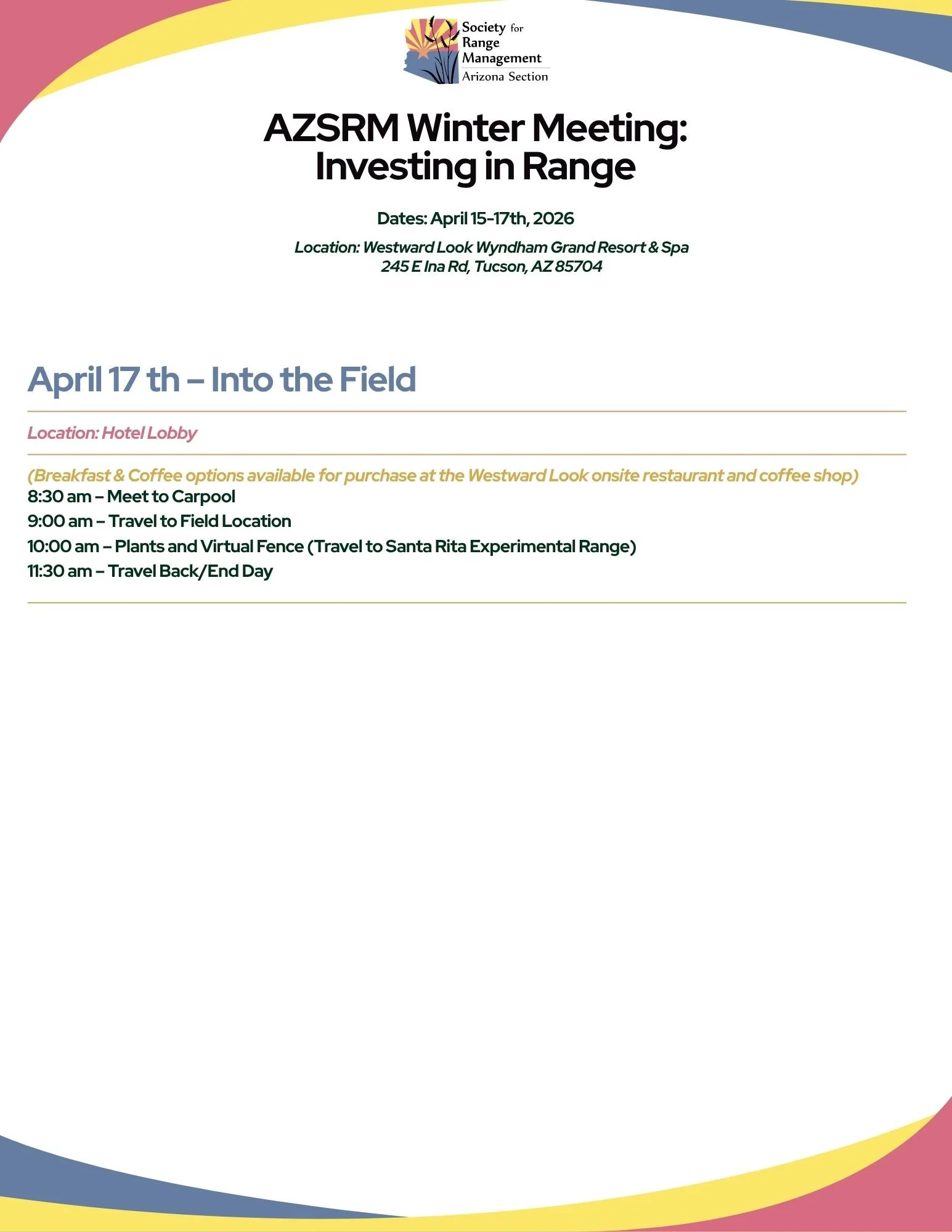 Society for
Range
Management
Arizona Section

AZSRM Winter Meeting:
Investing in Range

Dates: April 15-17th, 2026

Location: Westward Look Wyndham Grand Resort & Spa
245 E Ina Rd, Tucson, AZ 85704

April 17 th – Into the Field

Location: Hotel Lobby

(Breakfast & Coffee options available for purchase at the Westward Look onsite restaurant and coffee shop)
8:30 am – Meet to Carpool
9:00 am – Travel to Field Location
10:00 am – Plants and Virtual Fence (Travel to Santa Rita Experimental Range)
11:30 am – Travel Back/End Day